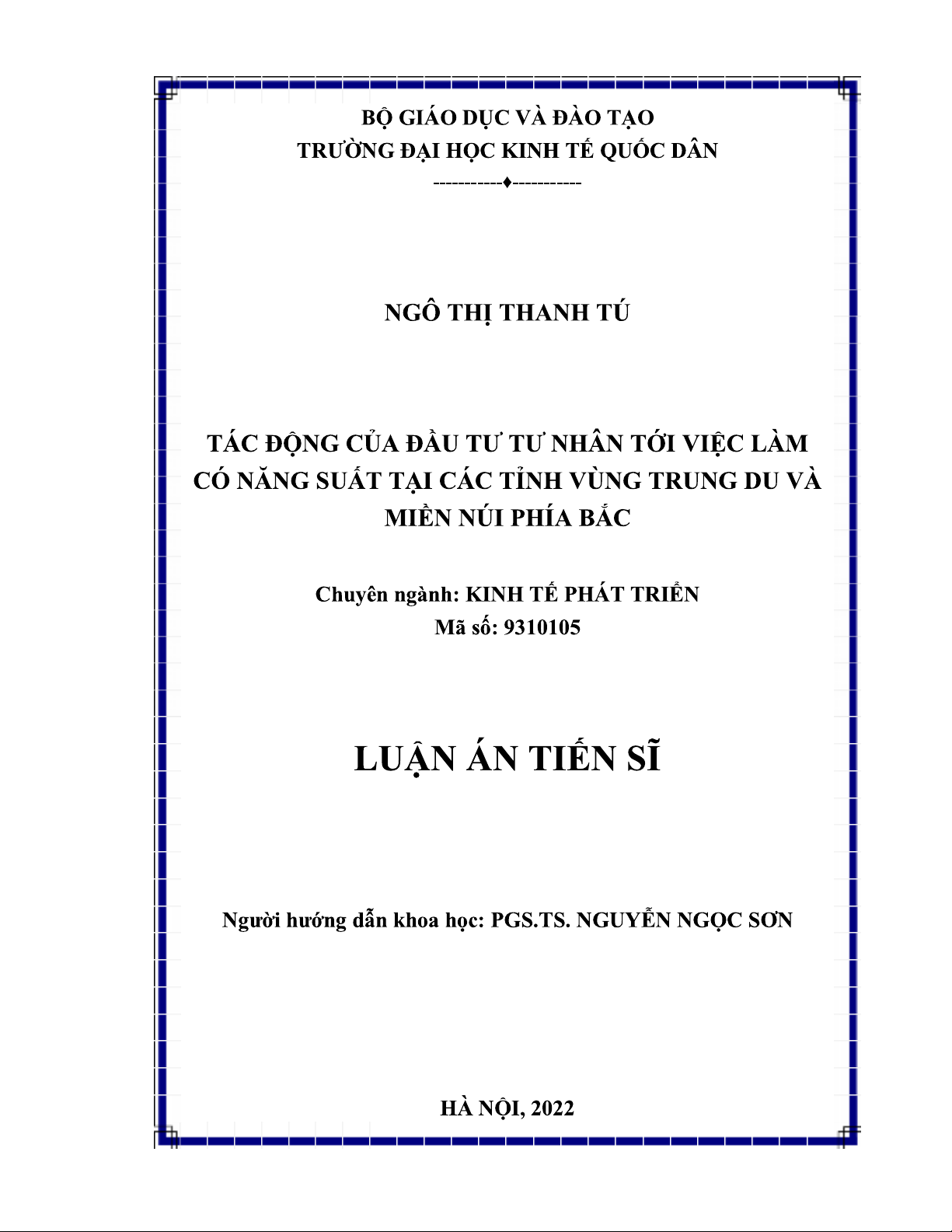 BỘ GIÁO DỤC VÀ ĐÀO TẠO
TRƯỜNG ĐẠI HỌC KINH TẾ QUỐC DÂN
-----------♦-----------

NGÔ THỊ THANH TÚ

TÁC ĐỘNG CỦA ĐẦU TƯ TƯ NHÂN TỚI VIỆC LÀM CÓ NĂNG SUẤT TẠI CÁC TỈNH VÙNG TRUNG DU VÀ MIỀN NÚI PHÍA BẮC

Chuyên ngành: KINH TẾ PHÁT TRIỂN
Mã số: 9310105

LUẬN ÁN TIẾN SĨ

Người hướng dẫn khoa học: PGS.TS. NGUYỄN NGỌC SƠN

HÀ NỘI, 2022